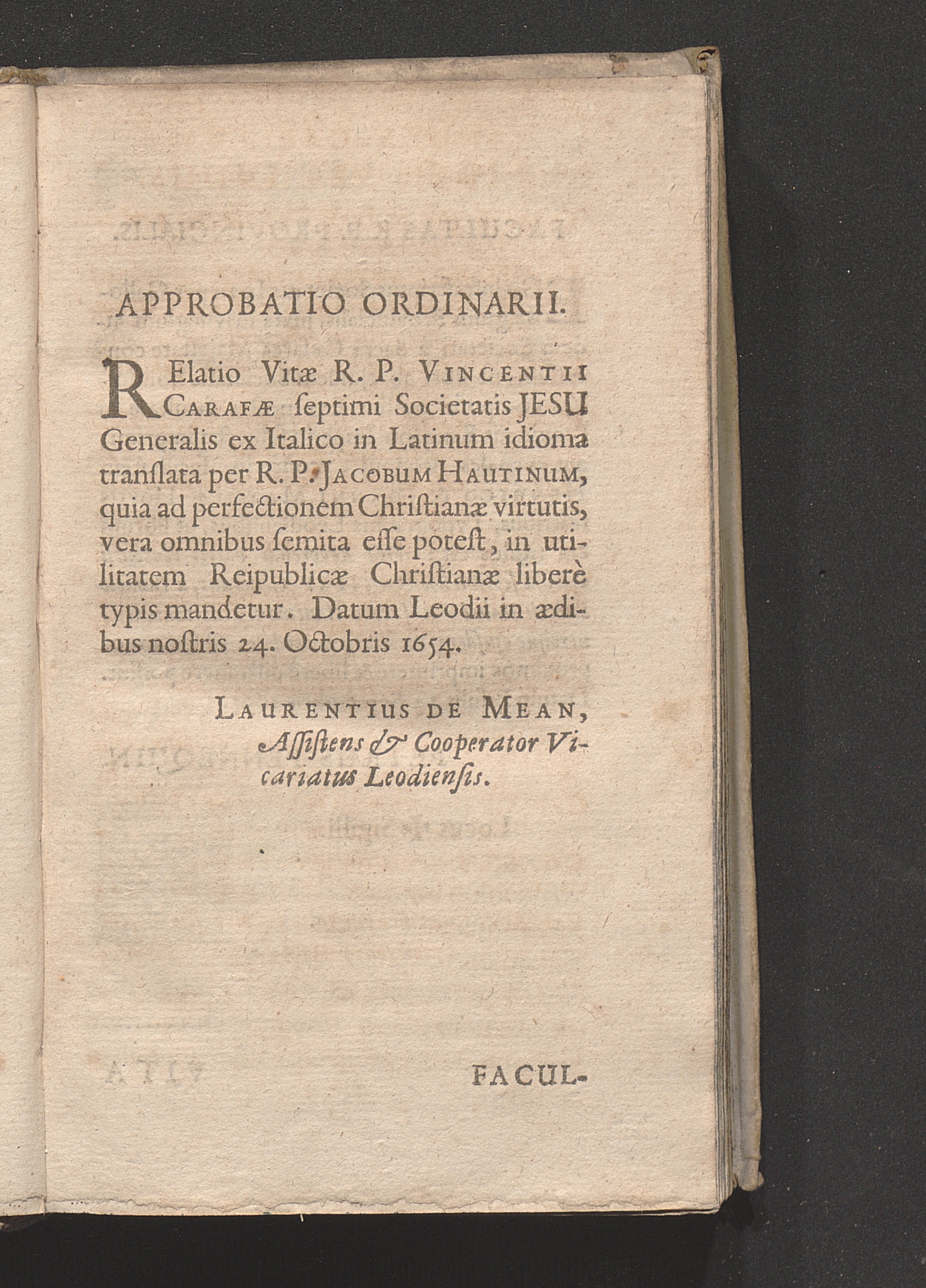 APPROBATIO ORDINARII.

RElatio Vitæ R. P. VINCENTII CARAFÆ ſeptimi Societatis JESU Generalis ex Italico in Latinum idioma tranſlata per R. P. JACOBUM HAUTINUM, quia ad perfectionem Chriſtianæ virtutis, vera omnibus ſemita eſſe poteſt, in utilitatem Reipublicæ Chriſtianæ liberè typis mandetur. Datum Leodii in ædibus noſtris 24. Octobris 1654.

LAURENTIUS DE MEAN, Aſſiſtens & Cooperator Vicariatus Leodienſis.

FACUL-